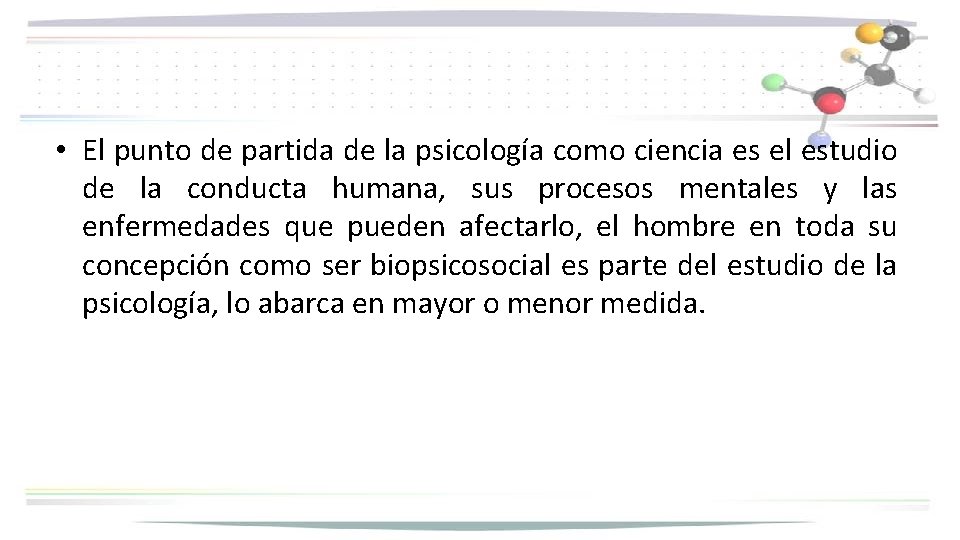 • El punto de partida de la psicología como ciencia es el estudio de la conducta humana, sus procesos mentales y las enfermedades que pueden afectarlo, el hombre en toda su concepción como ser biopsicosocial es parte del estudio de la psicología, lo abarca en mayor o menor medida.